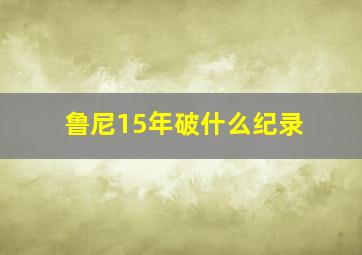 鲁尼15年破什么纪录